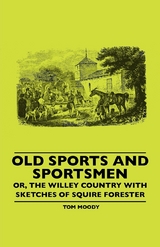 OLD SPORTS AND SPORTSMEN

OR, THE WILLEY COUNTRY WITH SKETCHES OF SQUIRE FORESTER

TOM MOODY